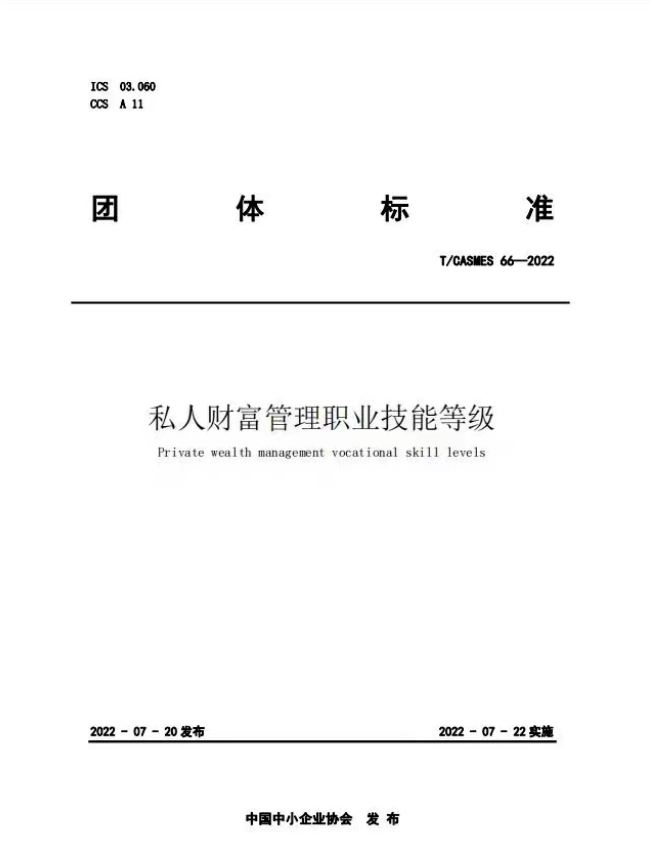 ICS 03.060
CCS A 11

团 体 标 准

T/CASMES 66—2022

私人财富管理职业技能等级

Private wealth management vocational skill levels

2022 - 07 - 20 发布

2022 - 07 - 22 实施

中国中小企业协会 发 布